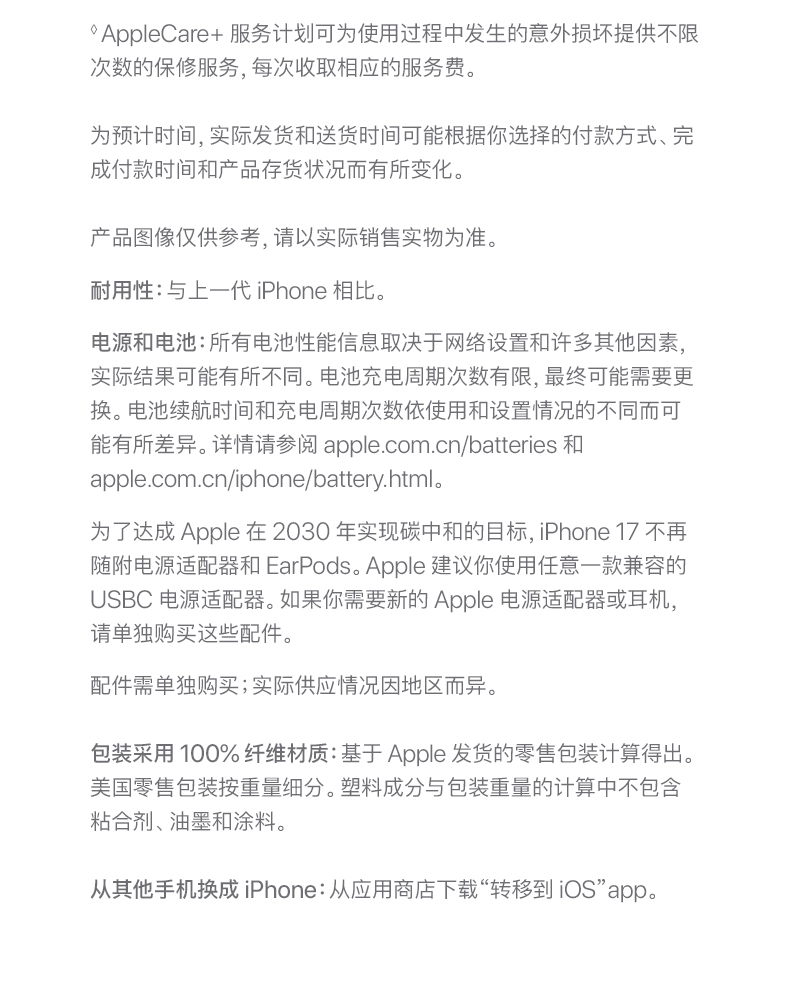 ◊ AppleCare+ 服务计划可为使用过程中发生的意外损坏提供不限次数的保修服务，每次收取相应的服务费。

为预计时间，实际发货和送货时间可能根据你选择的付款方式、完成付款时间和产品存货状况而有所变化。

产品图像仅供参考，请以实际销售实物为准。

耐用性：与上一代 iPhone 相比。

电源和电池：所有电池性能信息取决于网络设置和许多其他因素，实际结果可能有所不同。电池充电周期次数有限，最终可能需要更换。电池续航时间和充电周期次数依使用和设置情况的不同而可能有所差异。详情请参阅 apple.com.cn/batteries 和 apple.com.cn/iphone/battery.html。

为了达成 Apple 在 2030 年实现碳中和的目标，iPhone 17 不再随附电源适配器和 EarPods。Apple 建议你使用任意一款兼容的 USBC 电源适配器。如果你需要新的 Apple 电源适配器或耳机，请单独购买这些配件。

配件需单独购买；实际供应情况因地区而异。

包装采用 100% 纤维材质：基于 Apple 发货的零售包装计算得出。美国零售包装按重量细分。塑料成分与包装重量的计算中不包含粘合剂、油墨和涂料。

从其他手机换成 iPhone：从应用商店下载“转移到 iOS”app。